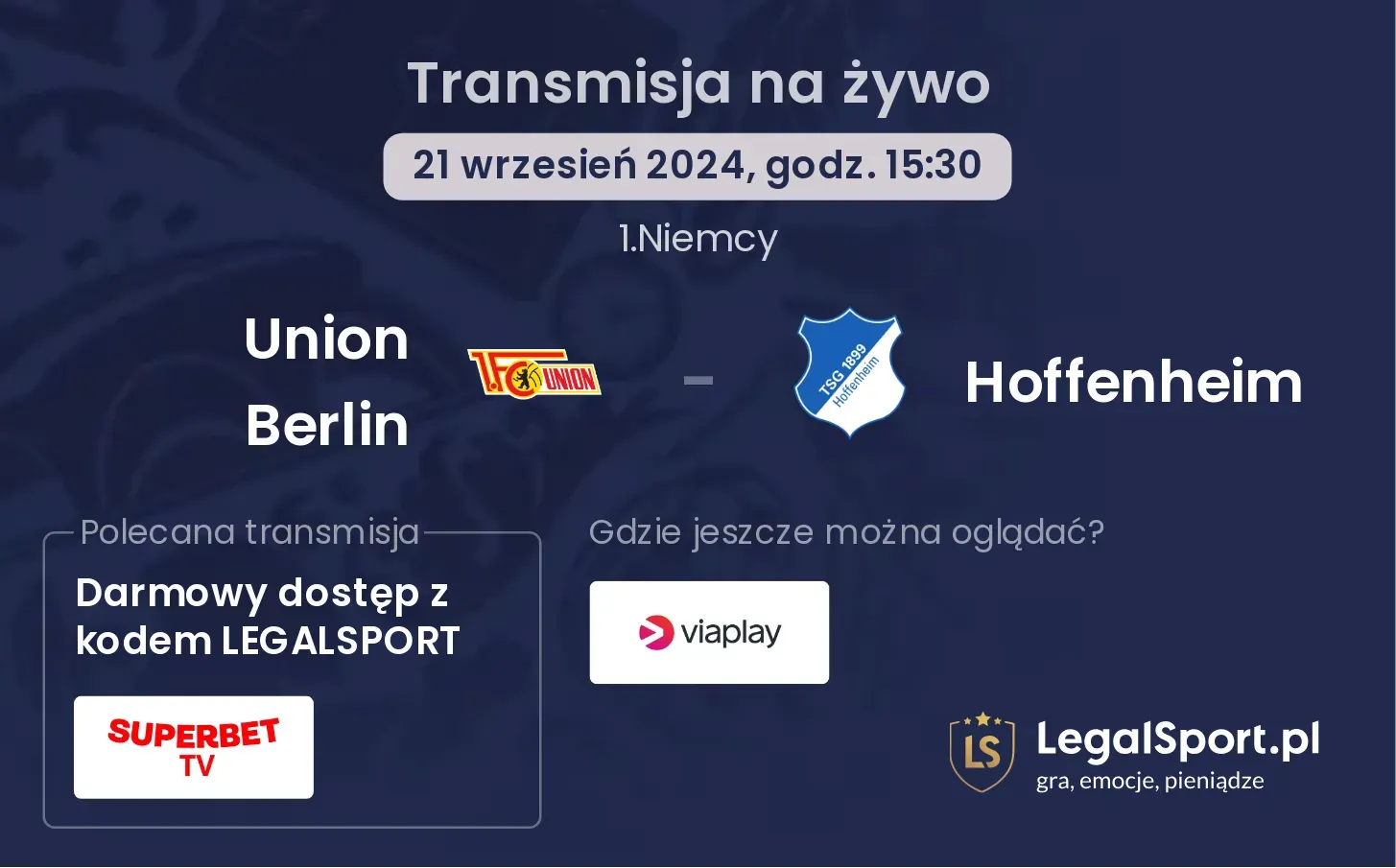 Transmisja na żywo

21 wrzesień 2024, godz. 15:30

1.Niemcy

Union Berlin

1.FC UNION

-

TSG 1899 Hoffenheim

Hoffenheim

Polecana transmisja

Darmowy dostęp z kodem LEGALSPORT

SUPERBET TV

Gdzie jeszcze można oglądać?

viaplay

LS

LegalSport.pl

gra, emocje, pieniądze